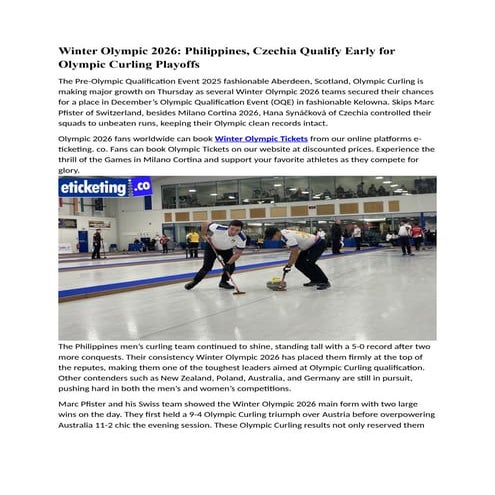 Winter Olympic 2026: Philippines, Czechia Qualify Early for Olympic Curling Playoffs

The Pre-Olympic Qualification Event 2025 fashionable Aberdeen, Scotland, Olympic Curling is making major growth on Thursday as several Winter Olympic 2026 teams secured their chances for a place in December's Olympic Qualification Event (OQE) in fashionable Kelowna. Skips Marc Pfister of Switzerland, besides Milano Cortina 2026, Hana Synáčková of Czechia controlled their squads to unbeaten runs, keeping their Olympic clean records intact.

Olympic 2026 fans worldwide can book Winter Olympic Tickets from our online platforms e-ticketing. co. Fans can book Olympic Tickets on our website at discounted prices. Experience the thrill of the Games in Milano Cortina and support your favorite athletes as they compete for glory.

eticketing.co

The Philippines men's curling team continued to shine, standing tall with a 5-0 record after two more conquests. Their consistency Winter Olympic 2026 has placed them firmly at the top of the reputes, making them one of the toughest leaders aimed at Olympic Curling qualification. Other contenders such as New Zealand, Poland, Australia, and Germany are still in pursuit, pushing hard in both the men's and women's competitions.

Marc Pfister and his Swiss team showed the Winter Olympic 2026 main form with two large wins on the day. They first held a 9-4 Olympic Curling triumph over Austria before overpowering Australia 11-2 chic the evening session. These Olympic Curling results not only reserved them